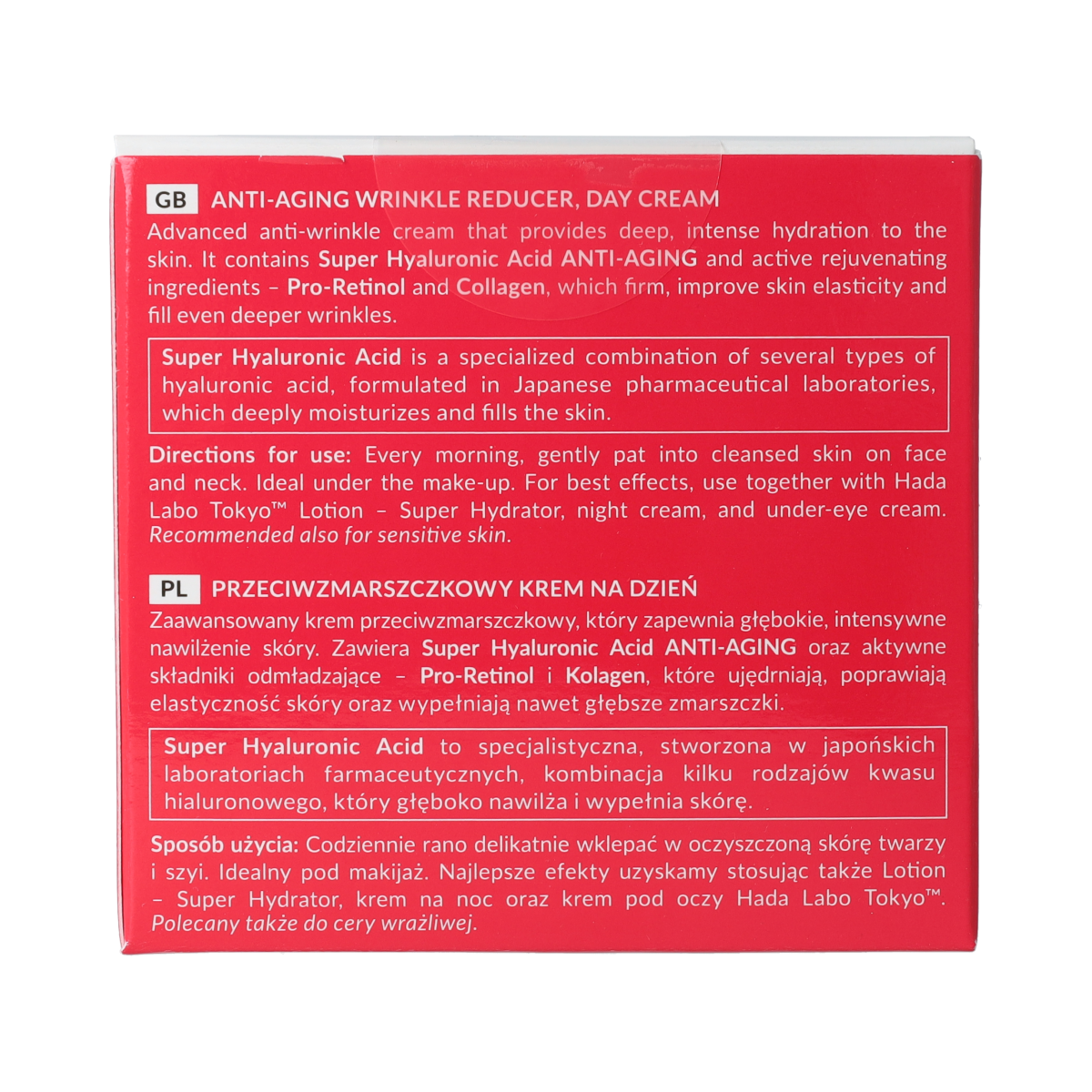 GB ANTI-AGING WRINKLE REDUCER, DAY CREAM

Advanced anti-wrinkle cream that provides deep, intense hydration to the skin. It contains Super Hyaluronic Acid ANTI-AGING and active rejuvenating ingredients – Pro-Retinol and Collagen, which firm, improve skin elasticity and fill even deeper wrinkles.

Super Hyaluronic Acid is a specialized combination of several types of hyaluronic acid, formulated in Japanese pharmaceutical laboratories, which deeply moisturizes and fills the skin.

Directions for use: Every morning, gently pat into cleansed skin on face and neck. Ideal under the make-up. For best effects, use together with Hada Labo Tokyo™ Lotion – Super Hydrator, night cream, and under-eye cream. Recommended also for sensitive skin.

PL PRZECIWZMARSZCZKOWY KREM NA DZIEŃ

Zaawansowany krem przeciwzmarszczkowy, który zapewnia głębokie, intensywne nawilżenie skóry. Zawiera Super Hyaluronic Acid ANTI-AGING oraz aktywne składniki odmładzające – Pro-Retinol i Kolagen, które ujędrniają, poprawiają elastyczność skóry oraz wypełniają nawet głębsze zmarszczki.

Super Hyaluronic Acid to specjalistyczna, stworzona w japońskich laboratoriach farmaceutycznych, kombinacja kilku rodzajów kwasu hialuronowego, który głęboko nawilża i wypełnia skórę.

Sposób użycia: Codziennie rano delikatnie wklepać w oczyszczoną skórę twarzy i szyi. Idealny pod makijaż. Najlepsze efekty uzyskamy stosując także Lotion – Super Hydrator, krem na noc oraz krem pod oczy Hada Labo Tokyo™. Polecany także do cery wrażliwej.